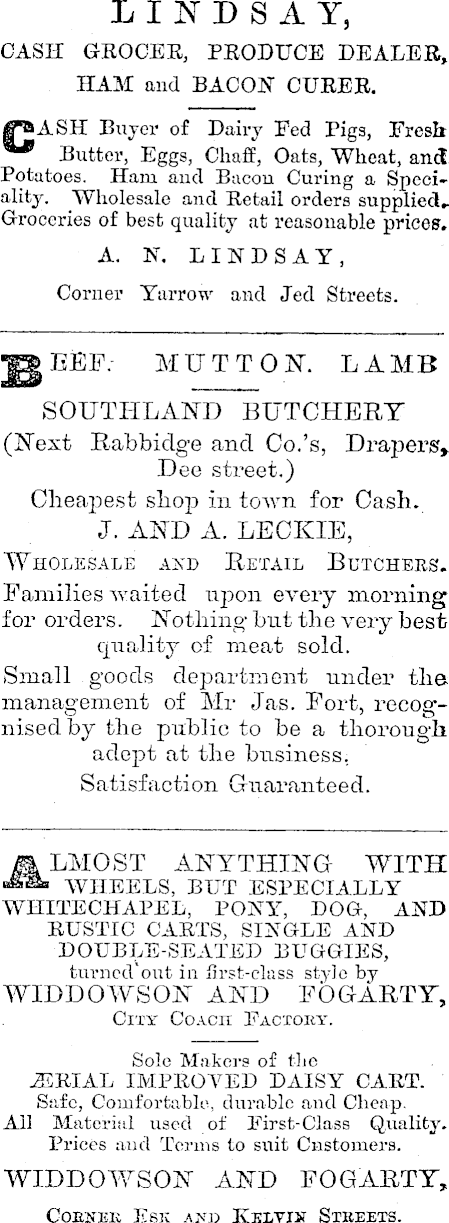 LINDSAY,
CASH GROCER, PRODUCE DEALER, HAM and BACON CURER.

CASH Buyer of Dairy Fed Pigs, Fresh Butter, Eggs, Chaff, Oats, Wheat, and Potatoes. Ham and Bacon Curing a Speciality. Wholesale and Retail orders supplied. Groceries of best quality at reasonable prices.

A. N. LINDSAY,
Corner Yarrow and Jed Streets.

BEEF. MUTTON. LAMB
SOUTHLAND BUTCHERY
(Next Rabbidge and Co.'s, Drapers, Dee street.)
Cheapest shop in town for Cash.
J. AND A. LECKIE,
WHOLESALE AND RETAIL BUTCHERS.
Families waited upon every morning for orders. Nothing but the very best quality of meat sold.
Small goods department under the management of Mr Jas. Fort, recognised by the public to be a thorough adept at the business.
Satisfaction Guaranteed.

ALMOST ANYTHING WITH WHEELS, BUT ESPECIALLY WHITECHAPEL, PONY, DOG, AND RUSTIC CARTS, SINGLE AND DOUBLE-SEATED BUGGIES,
turned out in first-class style by
WIDDOWSON AND FOGARTY,
CITY COACH FACTORY.

Sole Makers of the
ÆRIAL IMPROVED DAISY CART.
Safe, Comfortable, durable and Cheap.
All Material used of First-Class Quality.
Prices and Terms to suit Customers.

WIDDOWSON AND FOGARTY,
CORNER ESK AND KELVIN STREETS.